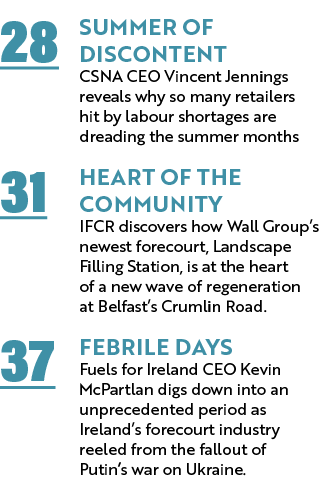 28

SUMMER OF DISCONTENT

CSNA CEO Vincent Jennings reveals why so many retailers hit by labour shortages are dreading the summer months

31

HEART OF THE COMMUNITY

IFCR discovers how Wall Group's newest forecourt, Landscape Filling Station, is at the heart of a new wave of regeneration at Belfast's Crumlin Road.

37

FEBRILE DAYS

Fuels for Ireland CEO Kevin McPartlan digs down into an unprecedented period as Ireland's forecourt industry reeled from the fallout of Putin's war on Ukraine.